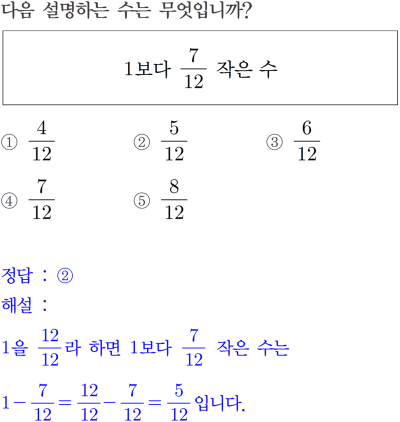 다음 설명하는 수는 무엇입니까?

1보다 $\frac{7}{12}$ 작은 수

① $\frac{4}{12}$
② $\frac{5}{12}$
③ $\frac{6}{12}$
④ $\frac{7}{12}$
⑤ $\frac{8}{12}$

정답 : ②
해설 :
1을 $\frac{12}{12}$라 하면 1보다 $\frac{7}{12}$ 작은 수는
$1-\frac{7}{12}=\frac{12}{12}-\frac{7}{12}=\frac{5}{12}$입니다.